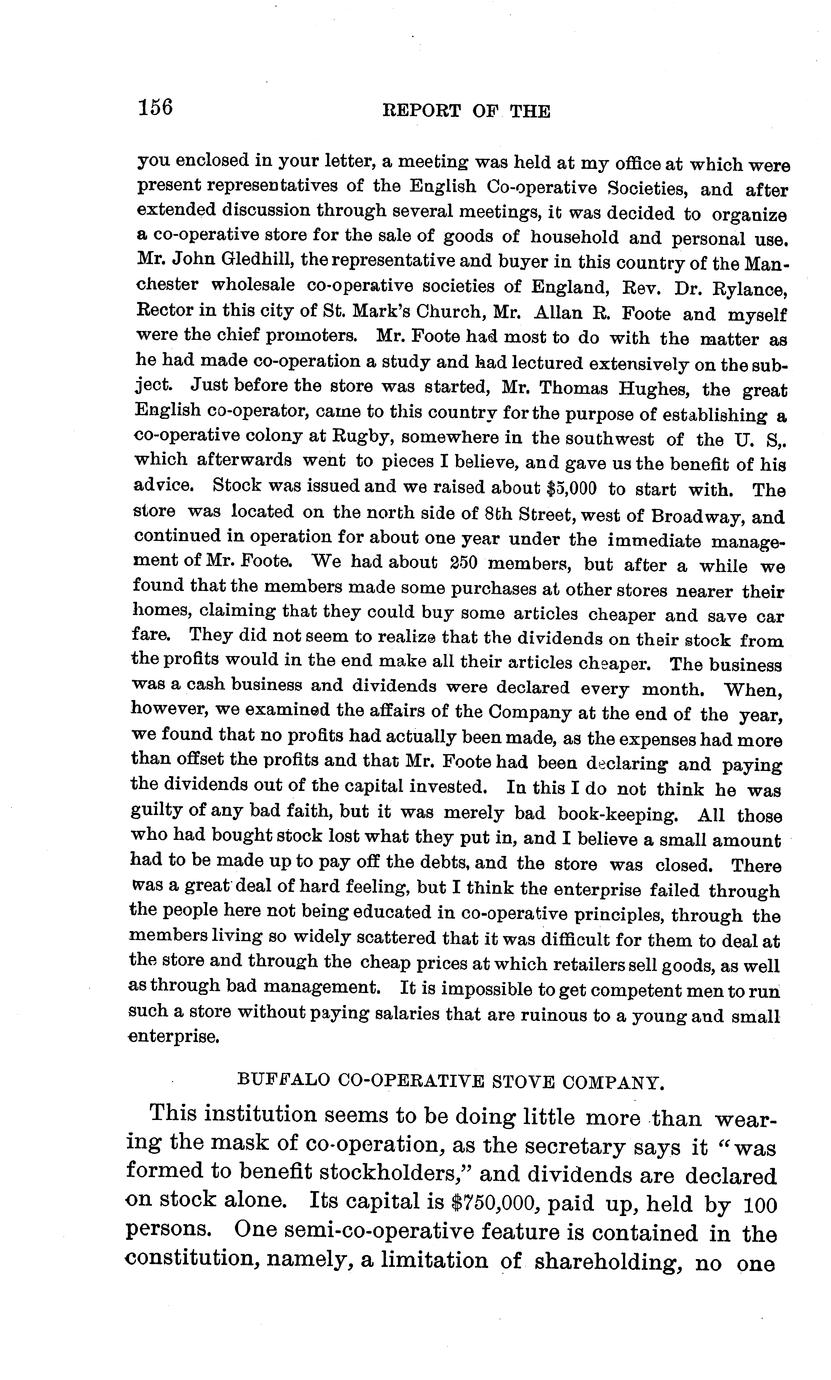 156

REPORT OF THE

you enclosed in your letter, a meeting was held at my office at which were present representatives of the English Co-operative Societies, and after extended discussion through several meetings, it was decided to organize a co-operative store for the sale of goods of household and personal use. Mr. John Gledhill, the representative and buyer in this country of the Manchester wholesale co-operative societies of England, Rev. Dr. Rylance, Rector in this city of St. Mark's Church, Mr. Allan R. Foote and myself were the chief promoters. Mr. Foote had most to do with the matter as he had made co-operation a study and had lectured extensively on the subject. Just before the store was started, Mr. Thomas Hughes, the great English co-operator, came to this country for the purpose of establishing a co-operative colony at Rugby, somewhere in the southwest of the U. S,. which afterwards went to pieces I believe, and gave us the benefit of his advice. Stock was issued and we raised about $5,000 to start with. The store was located on the north side of 8th Street, west of Broadway, and continued in operation for about one year under the immediate management of Mr. Foote. We had about 250 members, but after a while we found that the members made some purchases at other stores nearer their homes, claiming that they could buy some articles cheaper and save car fare. They did not seem to realize that the dividends on their stock from the profits would in the end make all their articles cheaper. The business was a cash business and dividends were declared every month. When, however, we examined the affairs of the Company at the end of the year, we found that no profits had actually been made, as the expenses had more than offset the profits and that Mr. Foote had been declaring and paying the dividends out of the capital invested. In this I do not think he was guilty of any bad faith, but it was merely bad book-keeping. All those who had bought stock lost what they put in, and I believe a small amount had to be made up to pay off the debts, and the store was closed. There was a great deal of hard feeling, but I think the enterprise failed through the people here not being educated in co-operative principles, through the members living so widely scattered that it was difficult for them to deal at the store and through the cheap prices at which retailers sell goods, as well as through bad management. It is impossible to get competent men to run such a store without paying salaries that are ruinous to a young and small enterprise.

BUFFALO CO-OPERATIVE STOVE COMPANY.

This institution seems to be doing little more than wearing the mask of co-operation, as the secretary says it "was formed to benefit stockholders," and dividends are declared on stock alone. Its capital is $750,000, paid up, held by 100 persons. One semi-co-operative feature is contained in the constitution, namely, a limitation of shareholding, no one